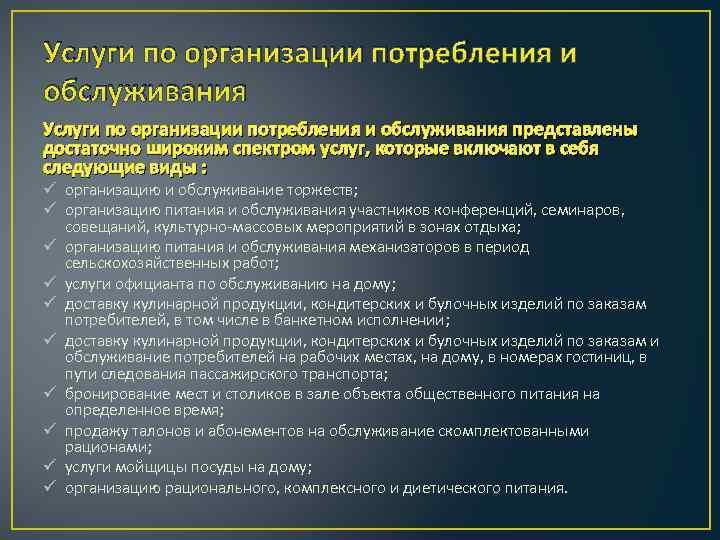 Услуги по организации потребления и обслуживания

Услуги по организации потребления и обслуживания представлены достаточно широким спектром услуг, которые включают в себя следующие виды :

✓ организацию и обслуживание торжеств;
✓ организацию питания и обслуживания участников конференций, семинаров, совещаний, культурно-массовых мероприятий в зонах отдыха;
✓ организацию питания и обслуживания механизаторов в период сельскохозяйственных работ;
✓ услуги официанта по обслуживанию на дому;
✓ доставку кулинарной продукции, кондитерских и булочных изделий по заказам потребителей, в том числе в банкетном исполнении;
✓ доставку кулинарной продукции, кондитерских и булочных изделий по заказам и обслуживание потребителей на рабочих местах, на дому, в номерах гостиниц, в пути следования пассажирского транспорта;
✓ бронирование мест и столиков в зале объекта общественного питания на определенное время;
✓ продажу талонов и абонементов на обслуживание скомплектованными рационами;
✓ услуги мойщицы посуды на дому;
✓ организацию рационального, комплексного и диетического питания.